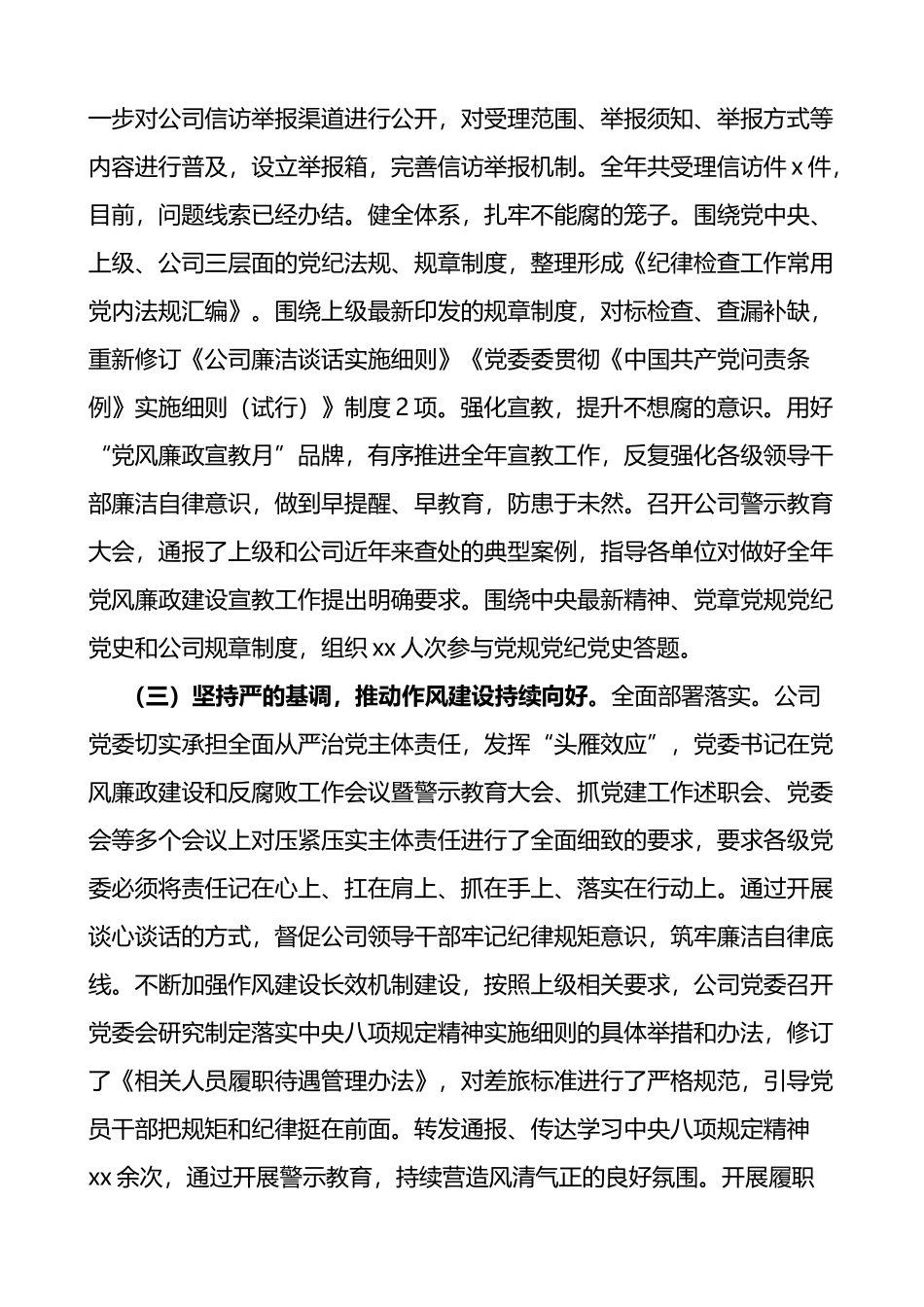 一步对公司信访举报渠道进行公开，对受理范围、举报须知、举报方式等内容进行普及，设立举报箱，完善信访举报机制。全年共受理信访件 x 件，目前，问题线索已经办结。健全体系，扎牢不能腐的笼子。围绕党中央、上级、公司三层面的党纪法规、规章制度，整理形成《纪律检查工作常用党内法规汇编》。围绕上级最新印发的规章制度，对标检查、查漏补缺，重新修订《公司廉洁谈话实施细则》《党委委贯彻《中国共产党问责条例》实施细则（试行）》制度 2 项。强化宣教，提升不想腐的意识。用好“党风廉政宣教月”品牌，有序推进全年宣教工作，反复强化各级领导干部廉洁自律意识，做到早提醒、早教育，防患于未然。召开公司警示教育大会，通报了上级和公司近年来查处的典型案例，指导各单位对做好全年党风廉政建设宣教工作提出明确要求。围绕中央最新精神、党章党规党纪党史和公司规章制度，组织 xx 人次参与党规党纪党史答题。

（三）坚持严的基调，推动作风建设持续向好。全面部署落实。公司党委切实承担全面从严治党主体责任，发挥“头雁效应”，党委书记在党风廉政建设和反腐败工作会议暨警示教育大会、抓党建工作述职会、党委会等多个会议上对压紧压实主体责任进行了全面细致的要求，要求各级党委必须将责任记在心上、扛在肩上、抓在手上、落实在行动上。通过开展谈心谈话的方式，督促公司领导干部牢记纪律规矩意识，筑牢廉洁自律底线。不断加强作风建设长效机制建设，按照上级相关要求，公司党委召开党委会研究制定落实中央八项规定精神实施细则的具体举措和办法，修订了《相关人员履职待遇管理办法》，对差旅标准进行了严格规范，引导党员干部把规矩和纪律挺在前面。转发通报、传达学习中央八项规定精神 xx 余次，通过开展警示教育，持续营造风清气正的良好氛围。开展履职